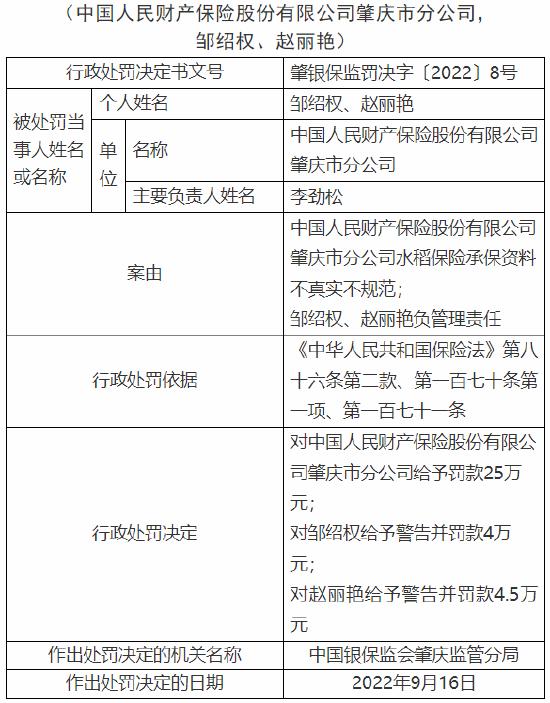 （中国人民财产保险股份有限公司肇庆市分公司，邹绍权、赵丽艳）

| 行政处罚决定书文号 | | | 肇银保监罚决字〔2022〕8号 |
|---|---|---|---|
| 被处罚当事人姓名或名称 | 个人姓名 | | 邹绍权、赵丽艳 |
| | 单位 | 名称 | 中国人民财产保险股份有限公司肇庆市分公司 |
| | | 主要负责人姓名 | 李劲松 |
| 案由 | | | 中国人民财产保险股份有限公司肇庆市分公司水稻保险承保资料不真实不规范；邹绍权、赵丽艳负管理责任 |
| 行政处罚依据 | | | 《中华人民共和国保险法》第八十六条第二款、第一百七十条第一项、第一百七十一条 |
| 行政处罚决定 | | | 对中国人民财产保险股份有限公司肇庆市分公司给予罚款25万元；对邹绍权给予警告并罚款4万元；对赵丽艳给予警告并罚款4.5万元 |
| 作出处罚决定的机关名称 | | | 中国银保监会肇庆监管分局 |
| 作出处罚决定的日期 | | | 2022年9月16日 |